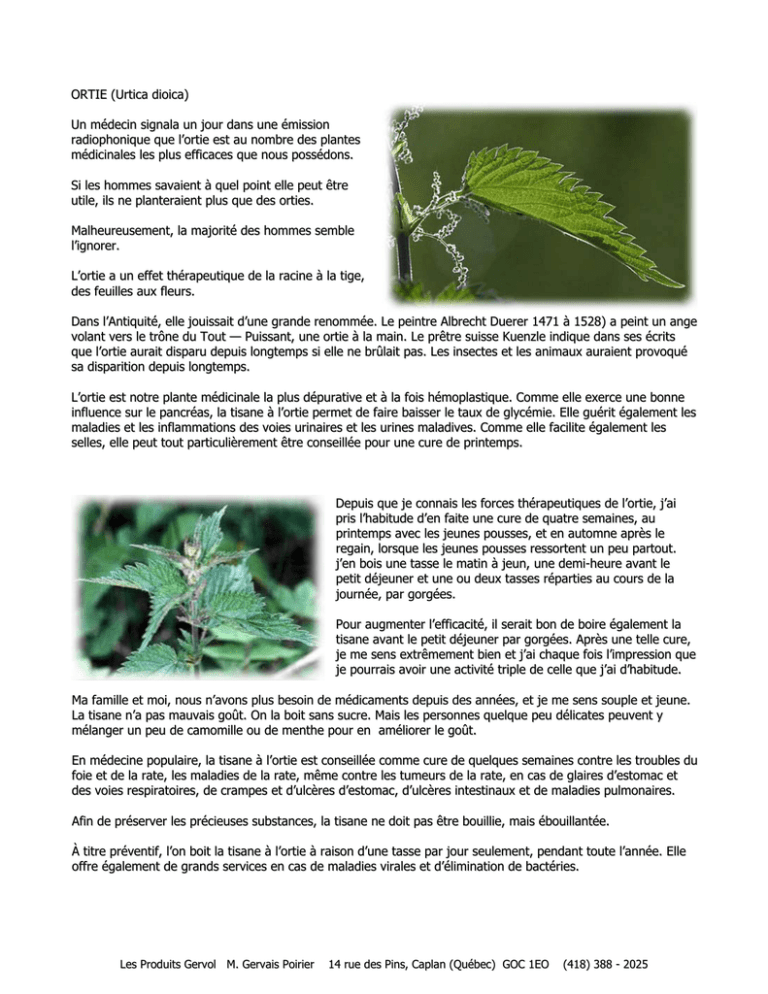 ORTIE (Urtica dioica)

Un médecin signala un jour dans une émission radiophonique que l'ortie est au nombre des plantes médicinales les plus efficaces que nous possédons.

Si les hommes savaient à quel point elle peut être utile, ils ne planteraient plus que des orties.

Malheureusement, la majorité des hommes semble l'ignorer.

L'ortie a un effet thérapeutique de la racine à la tige, des feuilles aux fleurs.

Dans l'Antiquité, elle jouissait d'une grande renommée. Le peintre Albrecht Duerer 1471 à 1528) a peint un ange volant vers le trône du Tout — Puissant, une ortie à la main. Le prêtre suisse Kuenzle indique dans ses écrits que l'ortie aurait disparu depuis longtemps si elle ne brûlait pas. Les insectes et les animaux auraient provoqué sa disparition depuis longtemps.

L'ortie est notre plante médicinale la plus dépurative et à la fois hémoplastique. Comme elle exerce une bonne influence sur le pancréas, la tisane à l'ortie permet de faire baisser le taux de glycémie. Elle guérit également les maladies et les inflammations des voies urinaires et les urines maladives. Comme elle facilite également les selles, elle peut tout particulièrement être conseillée pour une cure de printemps.

Depuis que je connais les forces thérapeutiques de l'ortie, j'ai pris l'habitude d'en faite une cure de quatre semaines, au printemps avec les jeunes pousses, et en automne après le regain, lorsque les jeunes pousses ressortent un peu partout. j'en bois une tasse le matin à jeun, une demi-heure avant le petit déjeuner et une ou deux tasses réparties au cours de la journée, par gorgées.

Pour augmenter l'efficacité, il serait bon de boire également la tisane avant le petit déjeuner par gorgées. Après une telle cure, je me sens extrêmement bien et j'ai chaque fois l'impression que je pourrais avoir une activité triple de celle que j'ai d'habitude.

Ma famille et moi, nous n'avons plus besoin de médicaments depuis des années, et je me sens souple et jeune. La tisane n'a pas mauvais goût. On la boit sans sucre. Mais les personnes quelque peu délicates peuvent y mélanger un peu de camomille ou de menthe pour en améliorer le goût.

En médecine populaire, la tisane à l'ortie est conseillée comme cure de quelques semaines contre les troubles du foie et de la rate, les maladies de la rate, même contre les tumeurs de la rate, en cas de glaires d'estomac et des voies respiratoires, de crampes et d'ulcères d'estomac, d'ulcères intestinaux et de maladies pulmonaires.

Afin de préserver les précieuses substances, la tisane ne doit pas être bouillie, mais ébouillantée.

À titre préventif, l'on boit la tisane à l'ortie à raison d'une tasse par jour seulement, pendant toute l'année. Elle offre également de grands services en cas de maladies virales et d'élimination de bactéries.

Les Produits Gervol M. Gervais Poirier 14 rue des Pins, Caplan (Québec) GOC 1EO (418) 388 - 2025